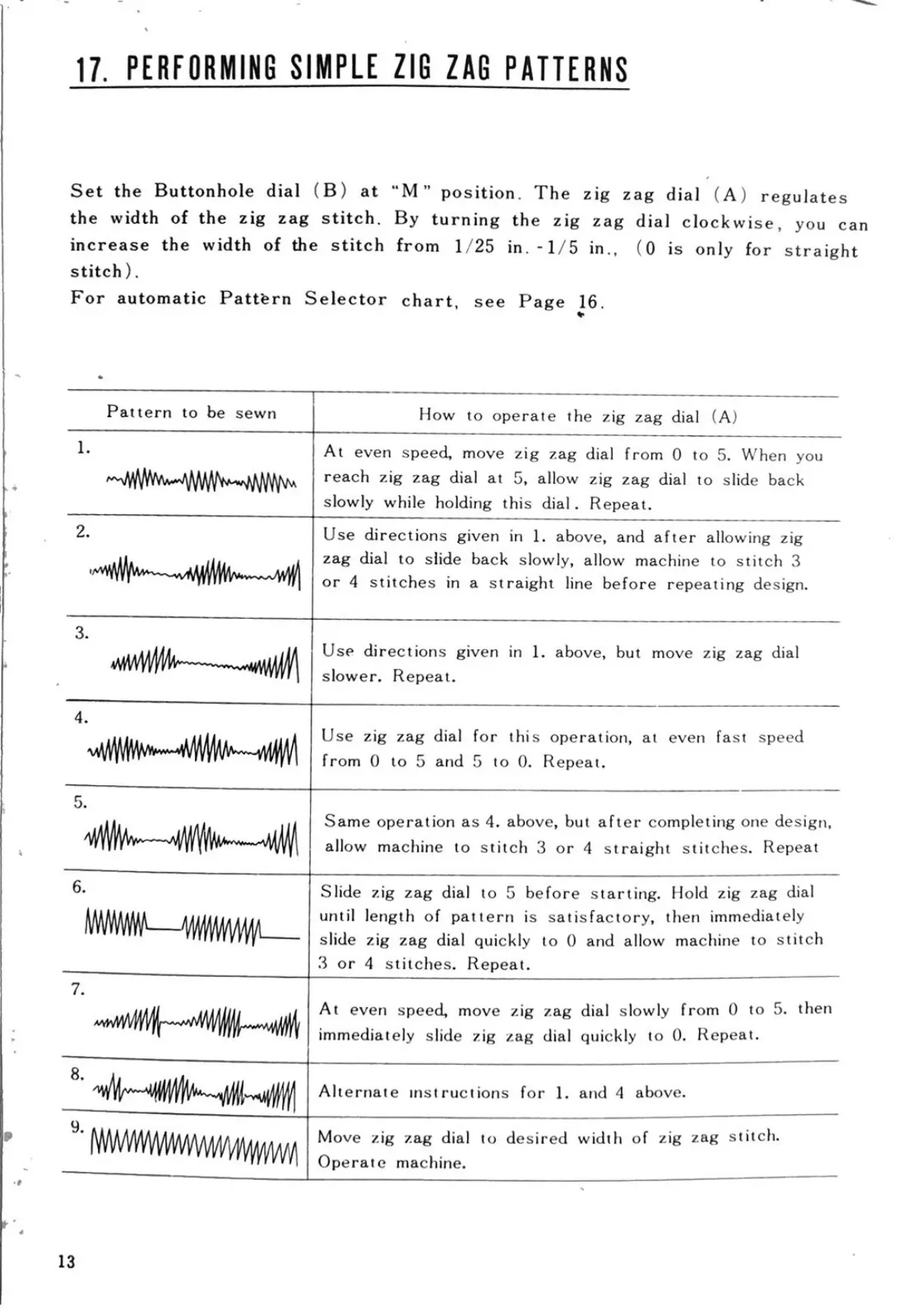 17. PERFORMING SIMPLE ZIG ZAG PATTERNS

Set the Buttonhole dial (B) at "M" position. The zig zag dial (A) regulates the width of the zig zag stitch. By turning the zig zag dial clockwise, you can increase the width of the stitch from 1/25 in. - 1/5 in., (0 is only for straight stitch).
For automatic Pattern Selector chart, see Page 16.

| Pattern to be sewn | How to operate the zig zag dial (A) |
|---|---|
| 1. | At even speed, move zig zag dial from 0 to 5. When you reach zig zag dial at 5, allow zig zag dial to slide back slowly while holding this dial. Repeat. |
| 2. | Use directions given in 1. above, and after allowing zig zag dial to slide back slowly, allow machine to stitch 3 or 4 stitches in a straight line before repeating design. |
| 3. | Use directions given in 1. above, but move zig zag dial slower. Repeat. |
| 4. | Use zig zag dial for this operation, at even fast speed from 0 to 5 and 5 to 0. Repeat. |
| 5. | Same operation as 4. above, but after completing one design, allow machine to stitch 3 or 4 straight stitches. Repeat |
| 6. | Slide zig zag dial to 5 before starting. Hold zig zag dial until length of pattern is satisfactory, then immediately slide zig zag dial quickly to 0 and allow machine to stitch 3 or 4 stitches. Repeat. |
| 7. | At even speed, move zig zag dial slowly from 0 to 5. then immediately slide zig zag dial quickly to 0. Repeat. |
| 8. | Alternate instructions for 1. and 4 above. |
| 9. | Move zig zag dial to desired width of zig zag stitch. Operate machine. |

13